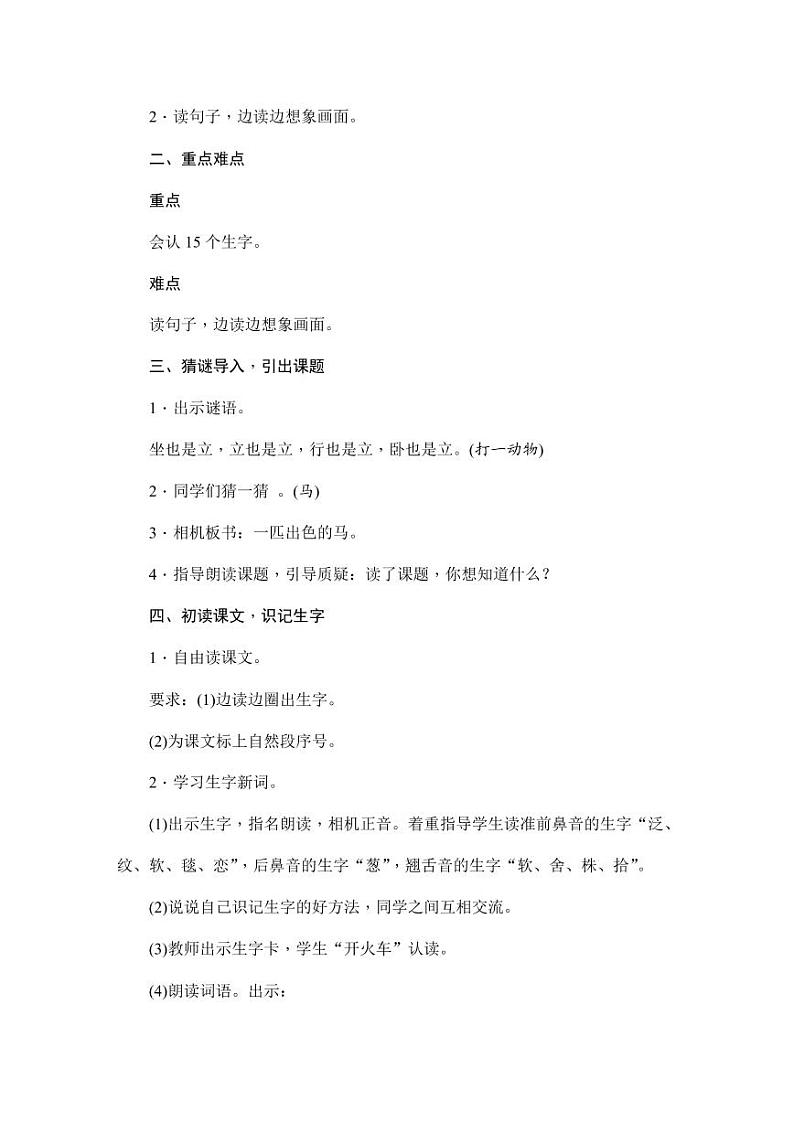 2．读句子，边读边想象画面。

二、重点难点

重点

会认 15 个生字。

难点

读句子，边读边想象画面。

三、猜谜导入，引出课题

1．出示谜语。

坐也是立，立也是立，行也是立，卧也是立。(打一动物)

2．同学们猜一猜 。(马)

3．相机板书：一匹出色的马。

4．指导朗读课题，引导质疑：读了课题，你想知道什么？

四、初读课文，识记生字

1．自由读课文。

要求：(1)边读边圈出生字。

(2)为课文标上自然段序号。

2．学习生字新词。

(1)出示生字，指名朗读，相机正音。着重指导学生读准前鼻音的生字“泛、纹、软、毯、恋”，后鼻音的生字“葱”，翘舌音的生字“软、舍、株、拾”。

(2)说说自己识记生字的好方法，同学之间互相交流。

(3)教师出示生字卡，学生“开火车”认读。

(4)朗读词语。出示：